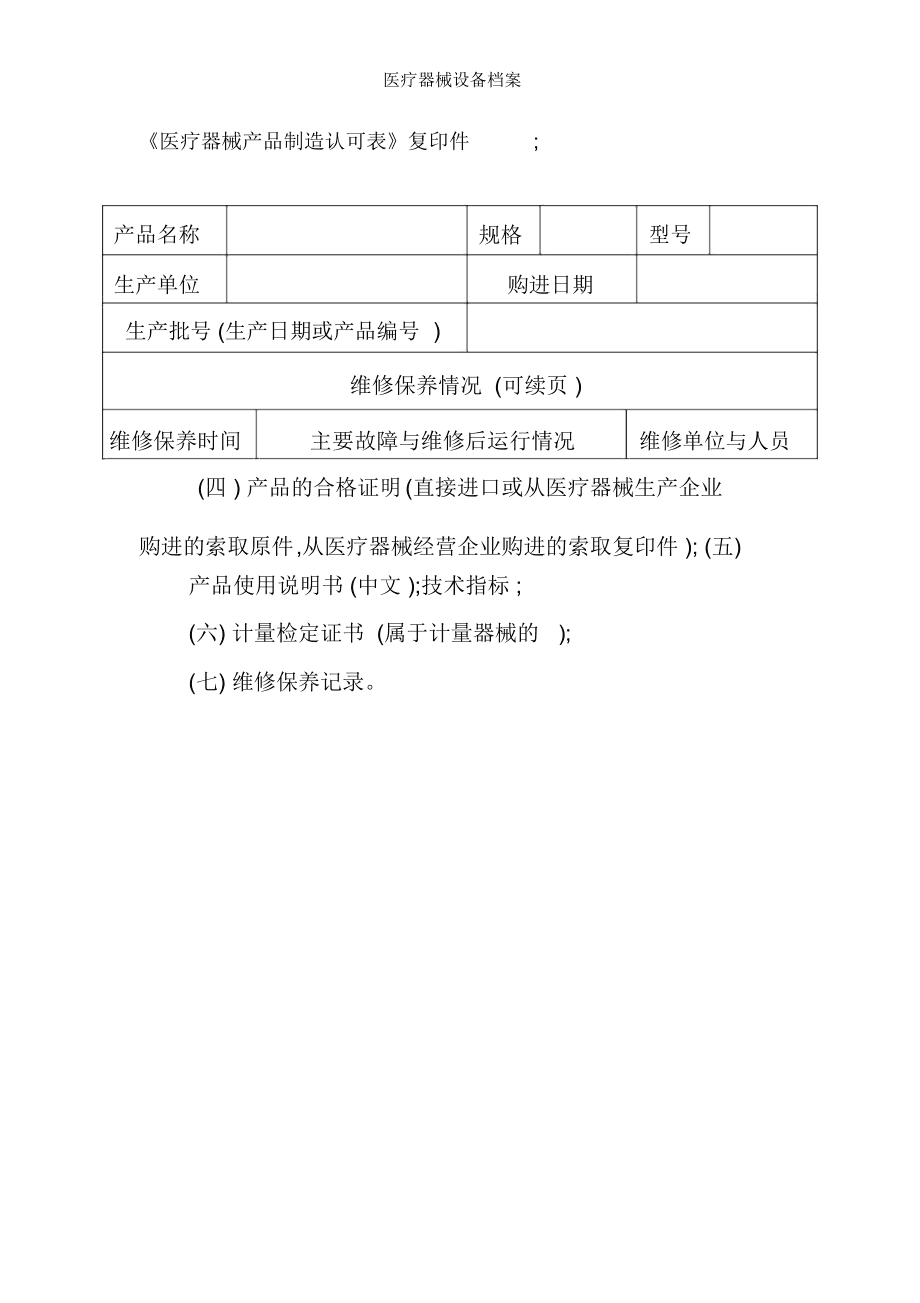 医疗器械设备档案

《医疗器械产品制造认可表》复印件 ;

| 产品名称 | | 规格 | | 型号 | |
|---|---|---|---|---|---|
| 生产单位 | | 购进日期 | | | |
| 生产批号 (生产日期或产品编号 ) | | | | | |
| 维修保养情况 (可续页 ) | | | | | |
| 维修保养时间 | 主要故障与维修后运行情况 | | | 维修单位与人员 | |

(四 ) 产品的合格证明 (直接进口或从医疗器械生产企业

购进的索取原件,从医疗器械经营企业购进的索取复印件 ); (五) 产品使用说明书 (中文 );技术指标 ;

(六) 计量检定证书 (属于计量器械的 );

(七) 维修保养记录。